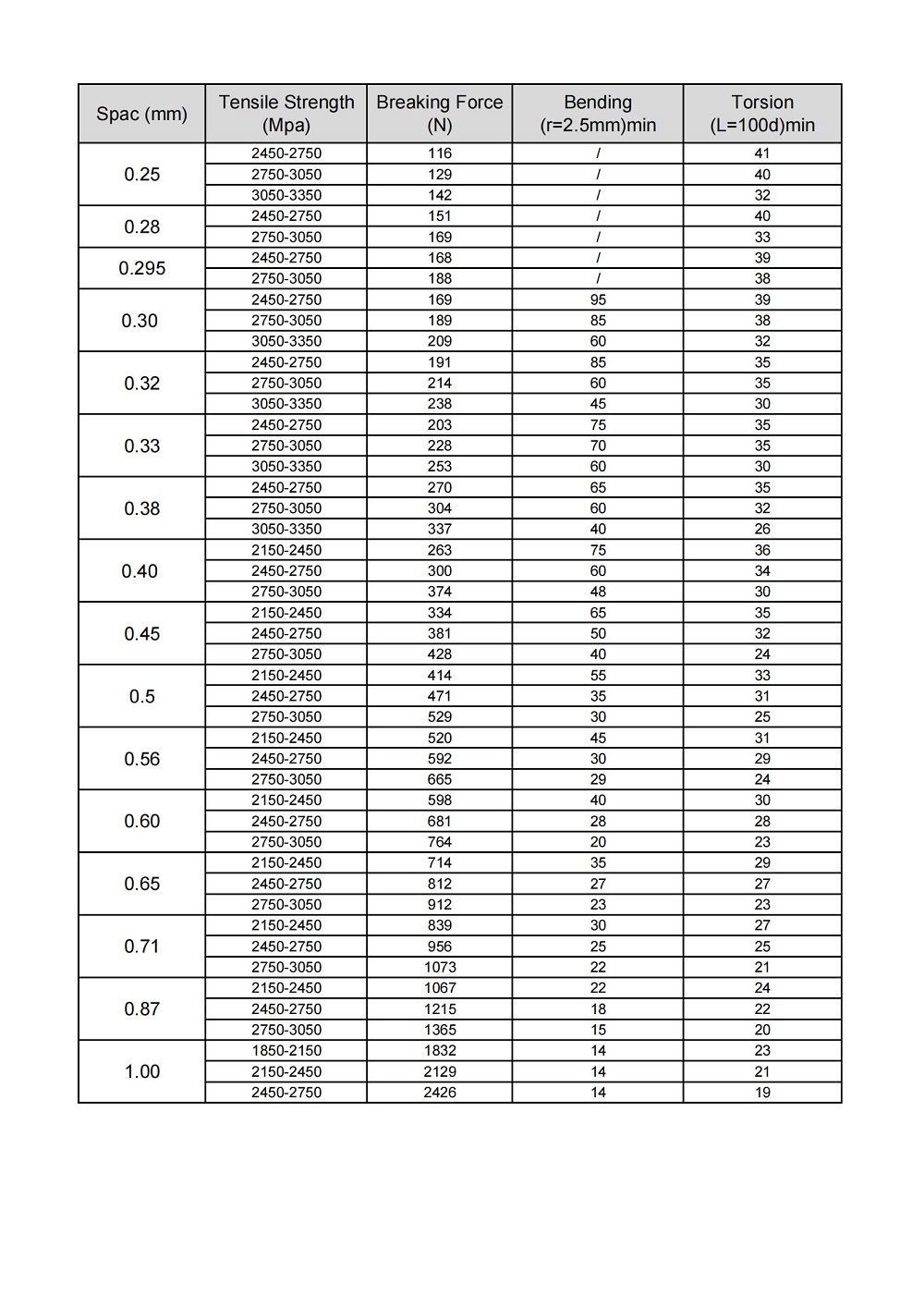 | Spac (mm) | Tensile Strength (Mpa) | Breaking Force (N) | Bending (r=2.5mm)min | Torsion (L=100d)min |
|---|---|---|---|---|
| 0.25 | 2450-2750 | 116 | / | 41 |
| | 2750-3050 | 129 | / | 40 |
| | 3050-3350 | 142 | / | 32 |
| 0.28 | 2450-2750 | 151 | / | 40 |
| | 2750-3050 | 169 | / | 33 |
| 0.295 | 2450-2750 | 168 | / | 39 |
| | 2750-3050 | 188 | / | 38 |
| 0.30 | 2450-2750 | 169 | 95 | 39 |
| | 2750-3050 | 189 | 85 | 38 |
| | 3050-3350 | 209 | 60 | 32 |
| 0.32 | 2450-2750 | 191 | 85 | 35 |
| | 2750-3050 | 214 | 60 | 35 |
| | 3050-3350 | 238 | 45 | 30 |
| 0.33 | 2450-2750 | 203 | 75 | 35 |
| | 2750-3050 | 228 | 70 | 35 |
| | 3050-3350 | 253 | 60 | 30 |
| 0.38 | 2450-2750 | 270 | 65 | 35 |
| | 2750-3050 | 304 | 60 | 32 |
| | 3050-3350 | 337 | 40 | 26 |
| 0.40 | 2150-2450 | 263 | 75 | 36 |
| | 2450-2750 | 300 | 60 | 34 |
| | 2750-3050 | 374 | 48 | 30 |
| 0.45 | 2150-2450 | 334 | 65 | 35 |
| | 2450-2750 | 381 | 50 | 32 |
| | 2750-3050 | 428 | 40 | 24 |
| 0.5 | 2150-2450 | 414 | 55 | 33 |
| | 2450-2750 | 471 | 35 | 31 |
| | 2750-3050 | 529 | 30 | 25 |
| 0.56 | 2150-2450 | 520 | 45 | 31 |
| | 2450-2750 | 592 | 30 | 29 |
| | 2750-3050 | 665 | 29 | 24 |
| 0.60 | 2150-2450 | 598 | 40 | 30 |
| | 2450-2750 | 681 | 28 | 28 |
| | 2750-3050 | 764 | 20 | 23 |
| 0.65 | 2150-2450 | 714 | 35 | 29 |
| | 2450-2750 | 812 | 27 | 27 |
| | 2750-3050 | 912 | 23 | 23 |
| 0.71 | 2150-2450 | 839 | 30 | 27 |
| | 2450-2750 | 956 | 25 | 25 |
| | 2750-3050 | 1073 | 22 | 21 |
| 0.87 | 2150-2450 | 1067 | 22 | 24 |
| | 2450-2750 | 1215 | 18 | 22 |
| | 2750-3050 | 1365 | 15 | 20 |
| 1.00 | 1850-2150 | 1832 | 14 | 23 |
| | 2150-2450 | 2129 | 14 | 21 |
| | 2450-2750 | 2426 | 14 | 19 |